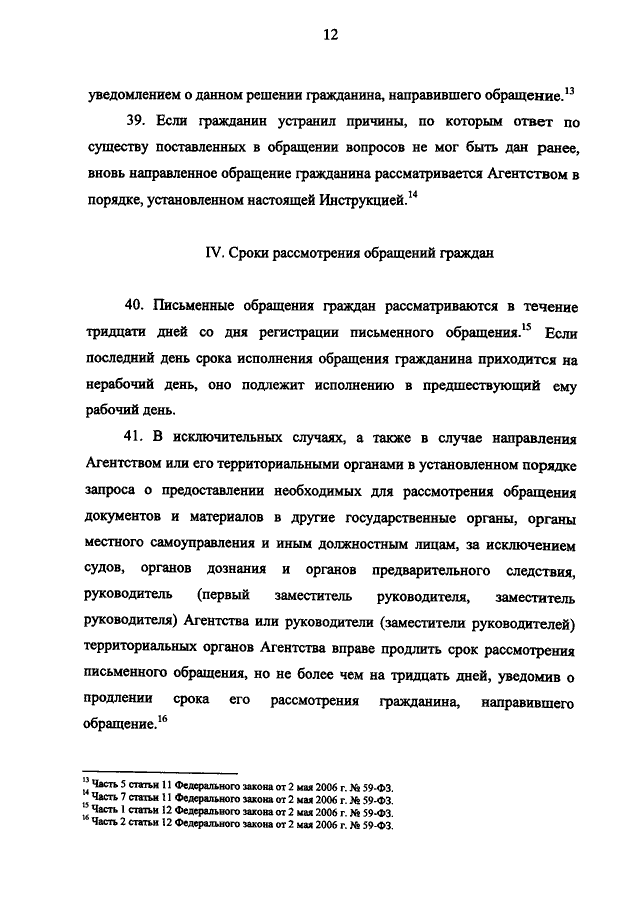 12

уведомлением о данном решении гражданина, направившего обращение.$^{13}$

39. Если гражданин устранил причины, по которым ответ по существу поставленных в обращении вопросов не мог быть дан ранее, вновь направленное обращение гражданина рассматривается Агентством в порядке, установленном настоящей Инструкцией.$^{14}$

IV. Сроки рассмотрения обращений граждан

40. Письменные обращения граждан рассматриваются в течение тридцати дней со дня регистрации письменного обращения.$^{15}$ Если последний день срока исполнения обращения гражданина приходится на нерабочий день, оно подлежит исполнению в предшествующий ему рабочий день.

41. В исключительных случаях, а также в случае направления Агентством или его территориальными органами в установленном порядке запроса о предоставлении необходимых для рассмотрения обращения документов и материалов в другие государственные органы, органы местного самоуправления и иным должностным лицам, за исключением судов, органов дознания и органов предварительного следствия, руководитель (первый заместитель руководителя, заместитель руководителя) Агентства или руководители (заместители руководителей) территориальных органов Агентства вправе продлить срок рассмотрения письменного обращения, но не более чем на тридцать дней, уведомив о продлении срока его рассмотрения гражданина, направившего обращение.$^{16}$

$^{13}$ Часть 5 статьи 11 Федерального закона от 2 мая 2006 г. № 59-ФЗ.
$^{14}$ Часть 7 статьи 11 Федерального закона от 2 мая 2006 г. № 59-ФЗ.
$^{15}$ Часть 1 статьи 12 Федерального закона от 2 мая 2006 г. № 59-ФЗ.
$^{16}$ Часть 2 статьи 12 Федерального закона от 2 мая 2006 г. № 59-ФЗ.